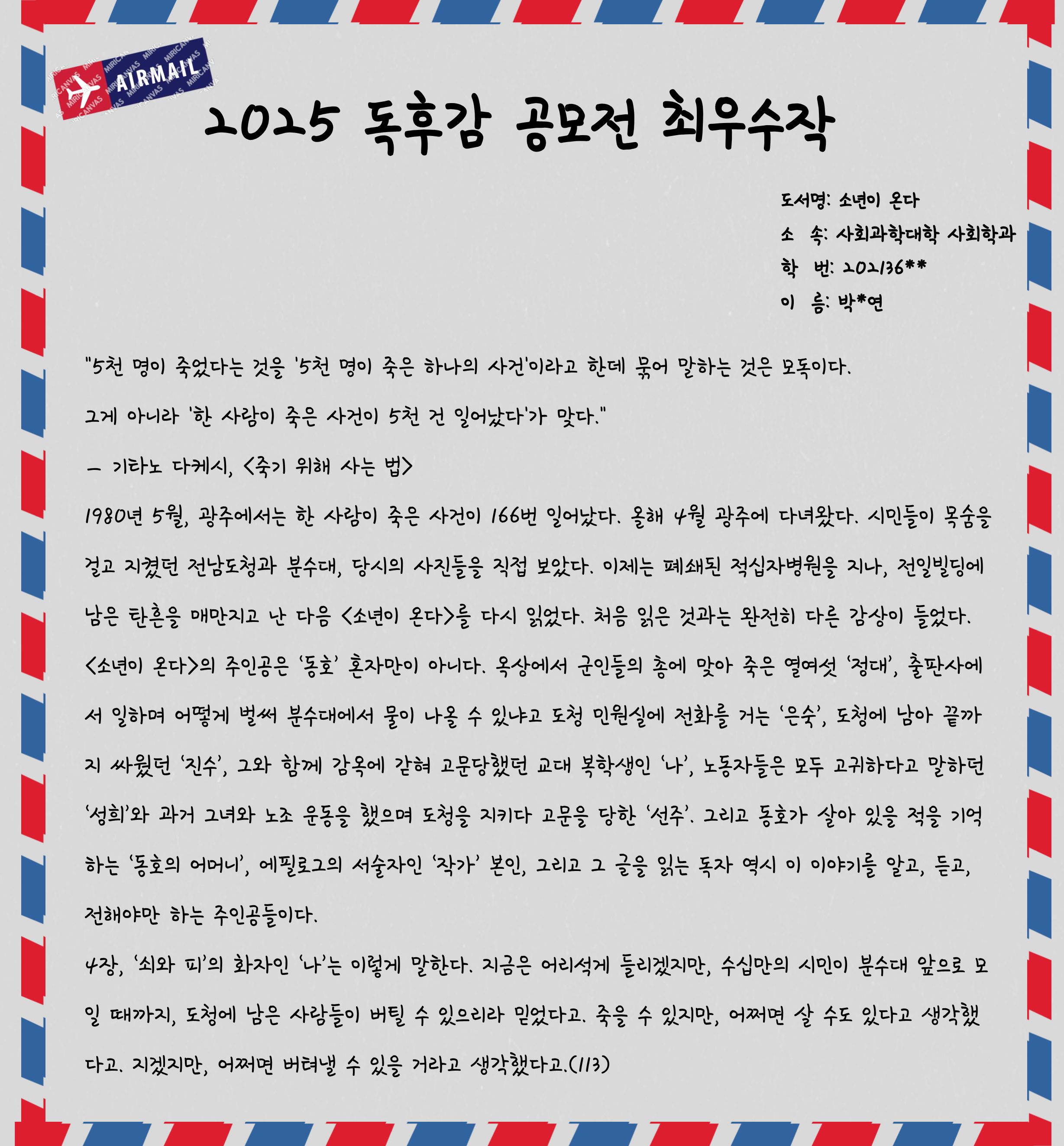 AIRMAIL

2025 독후감 공모전 최우수작

도서명: 소년이 온다
소 속: 사회과학대학 사회학과
학 번: 202136**
이 름: 박*연

"5천 명이 죽었다는 것을 '5천 명이 죽은 하나의 사건'이라고 한데 묶어 말하는 것은 모독이다. 그게 아니라 '한 사람이 죽은 사건이 5천 건 일어났다'가 맞다."

— 기타노 다케시, <죽기 위해 사는 법>

1980년 5월, 광주에서는 한 사람이 죽은 사건이 166번 일어났다. 올해 4월 광주에 다녀왔다. 시민들이 목숨을 걸고 지켰던 전남도청과 분수대, 당시의 사진들을 직접 보았다. 이제는 폐쇄된 적십자병원을 지나, 전일빌딩에 남은 탄흔을 매만지고 난 다음 <소년이 온다>를 다시 읽었다. 처음 읽은 것과는 완전히 다른 감상이 들었다.

<소년이 온다>의 주인공은 '동호' 혼자만이 아니다. 옥상에서 군인들의 총에 맞아 죽은 열여섯 '정대', 출판사에서 일하며 어떻게 벌써 분수대에서 물이 나올 수 있냐고 도청 민원실에 전화를 거는 '은숙', 도청에 남아 끝까지 싸웠던 '진수', 그와 함께 감옥에 갇혀 고문당했던 교대 복학생인 '나', 노동자들은 모두 고귀하다고 말하던 '성희'와 과거 그녀와 노조 운동을 했으며 도청을 지키다 고문을 당한 '선주'. 그리고 동호가 살아 있을 적을 기억하는 '동호의 어머니', 에필로그의 서술자인 '작가' 본인, 그리고 그 글을 읽는 독자 역시 이 이야기를 알고, 듣고, 전해야만 하는 주인공들이다.

4장, '쇠와 피'의 화자인 '나'는 이렇게 말한다. 지금은 어리석게 들리겠지만, 수십만의 시민이 분수대 앞으로 모일 때까지, 도청에 남은 사람들이 버틸 수 있으리라 믿었다고. 죽을 수 있지만, 어쩌면 살 수도 있다고 생각했다고. 지겠지만, 어쩌면 버텨낼 수 있을 거라고 생각했다고.(113)